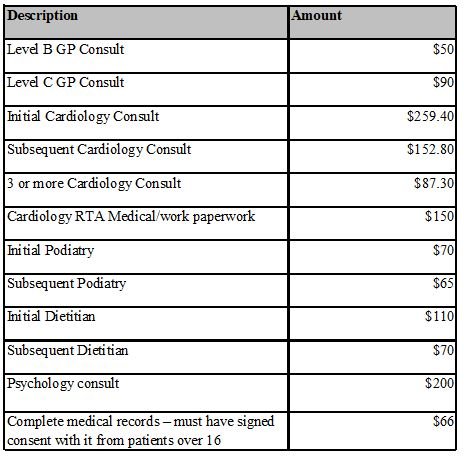 | Description | Amount |
|---|---|
| Level B GP Consult | \$50 |
| Level C GP Consult | \$90 |
| Initial Cardiology Consult | \$259.40 |
| Subsequent Cardiology Consult | \$152.80 |
| 3 or more Cardiology Consult | \$87.30 |
| Cardiology RTA Medical/work paperwork | \$150 |
| Initial Podiatry | \$70 |
| Subsequent Podiatry | \$65 |
| Initial Dietitian | \$110 |
| Subsequent Dietitian | \$70 |
| Psychology consult | \$200 |
| Complete medical records – must have signed consent with it from patients over 16 | \$66 |